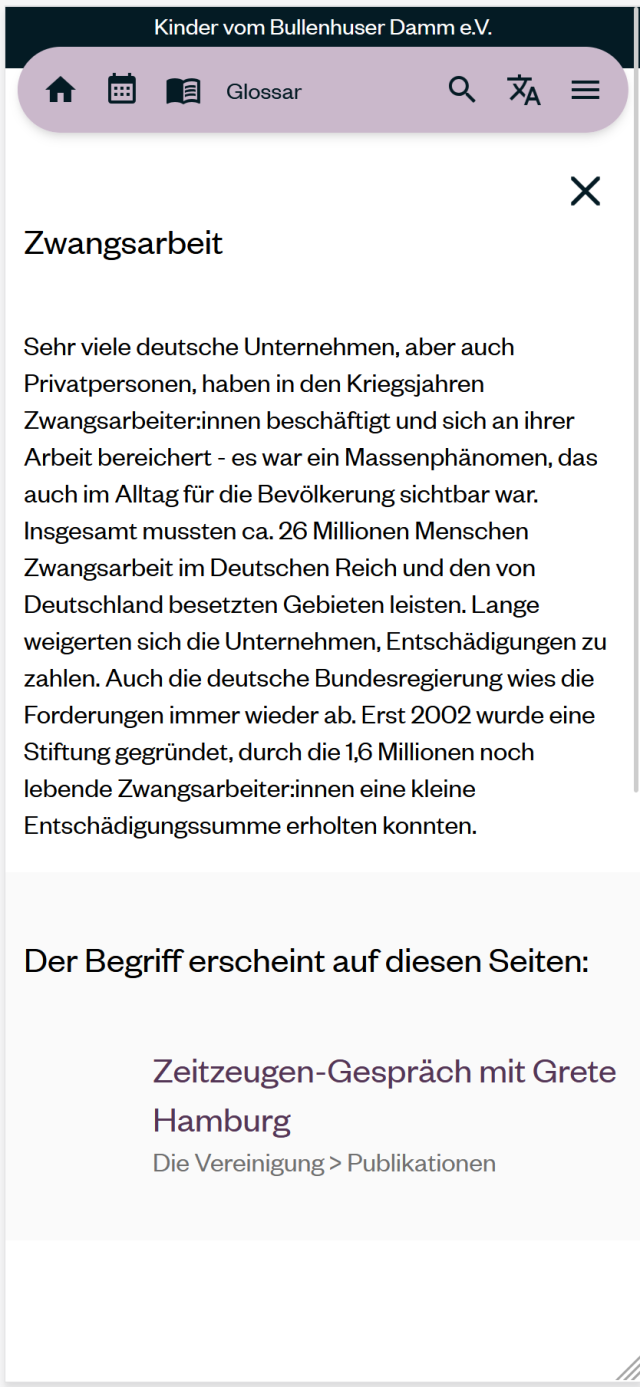 Kinder vom Bullenhuser Damm e.V.

Glossar

Zwangsarbeit

Sehr viele deutsche Unternehmen, aber auch Privatpersonen, haben in den Kriegsjahren Zwangsarbeiter:innen beschäftigt und sich an ihrer Arbeit bereichert - es war ein Massenphänomen, das auch im Alltag für die Bevölkerung sichtbar war. Insgesamt mussten ca. 26 Millionen Menschen Zwangsarbeit im Deutschen Reich und den von Deutschland besetzten Gebieten leisten. Lange weigerten sich die Unternehmen, Entschädigungen zu zahlen. Auch die deutsche Bundesregierung wies die Forderungen immer wieder ab. Erst 2002 wurde eine Stiftung gegründet, durch die 1,6 Millionen noch lebende Zwangsarbeiter:innen eine kleine Entschädigungssumme erholten konnten.

Der Begriff erscheint auf diesen Seiten:

Zeitzeugen-Gespräch mit Grete Hamburg

Die Vereinigung > Publikationen